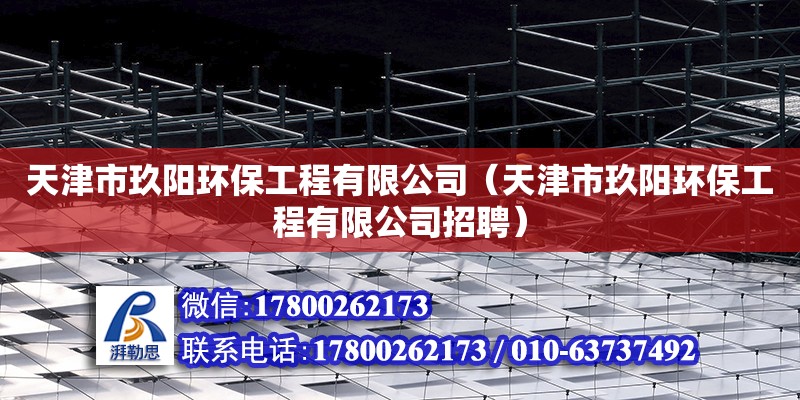 天津市玖阳环保工程有限公司（天津市玖阳环保工程有限公司招聘）

湃勒思

微信:17800262173

联系电话:17800262173 / 010-63737492